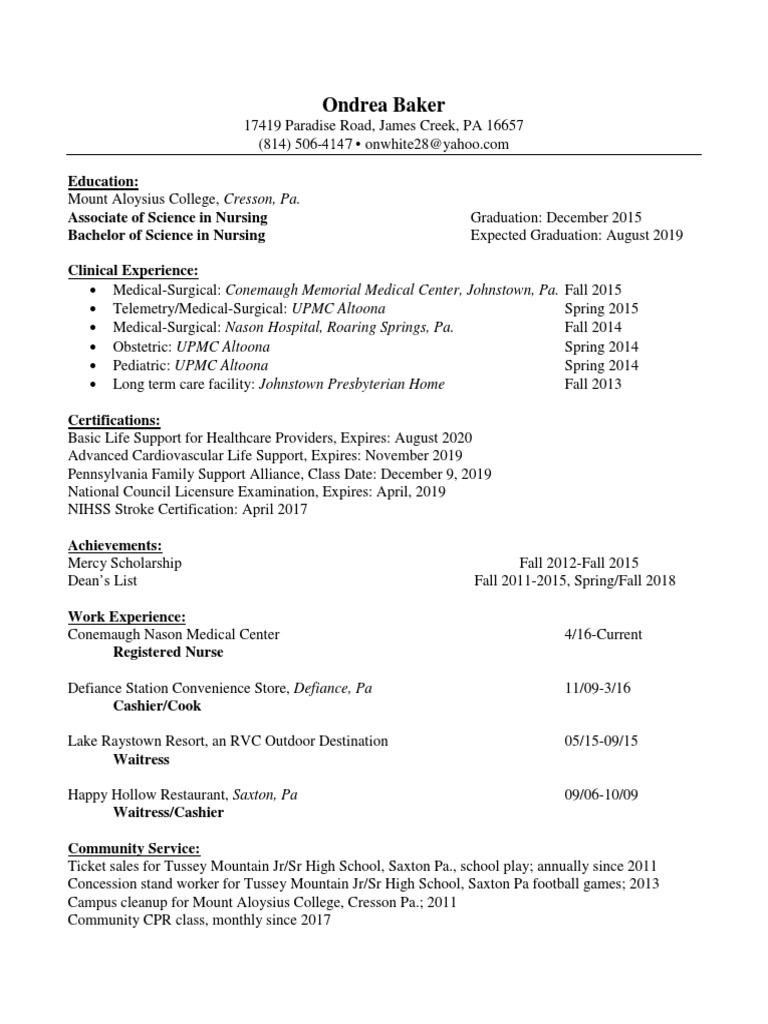 Ondrea Baker
17419 Paradise Road, James Creek, PA 16657
(814) 506-4147 • onwhite28@yahoo.com

Education:
Mount Aloysius College, Cresson, Pa.
Associate of Science in Nursing Graduation: December 2015
Bachelor of Science in Nursing Expected Graduation: August 2019

Clinical Experience:
• Medical-Surgical: Conemaugh Memorial Medical Center, Johnstown, Pa. Fall 2015
• Telemetry/Medical-Surgical: UPMC Altoona Spring 2015
• Medical-Surgical: Nason Hospital, Roaring Springs, Pa. Fall 2014
• Obstetric: UPMC Altoona Spring 2014
• Pediatric: UPMC Altoona Spring 2014
• Long term care facility: Johnstown Presbyterian Home Fall 2013

Certifications:
Basic Life Support for Healthcare Providers, Expires: August 2020
Advanced Cardiovascular Life Support, Expires: November 2019
Pennsylvania Family Support Alliance, Class Date: December 9, 2019
National Council Licensure Examination, Expires: April, 2019
NIHSS Stroke Certification: April 2017

Achievements:
Mercy Scholarship Fall 2012-Fall 2015
Dean's List Fall 2011-2015, Spring/Fall 2018

Work Experience:
Conemaugh Nason Medical Center 4/16-Current
Registered Nurse

Defiance Station Convenience Store, Defiance, Pa 11/09-3/16
Cashier/Cook

Lake Raystown Resort, an RVC Outdoor Destination 05/15-09/15
Waitress

Happy Hollow Restaurant, Saxton, Pa 09/06-10/09
Waitress/Cashier

Community Service:
Ticket sales for Tussey Mountain Jr/Sr High School, Saxton Pa., school play; annually since 2011
Concession stand worker for Tussey Mountain Jr/Sr High School, Saxton Pa football games; 2013
Campus cleanup for Mount Aloysius College, Cresson Pa.; 2011
Community CPR class, monthly since 2017